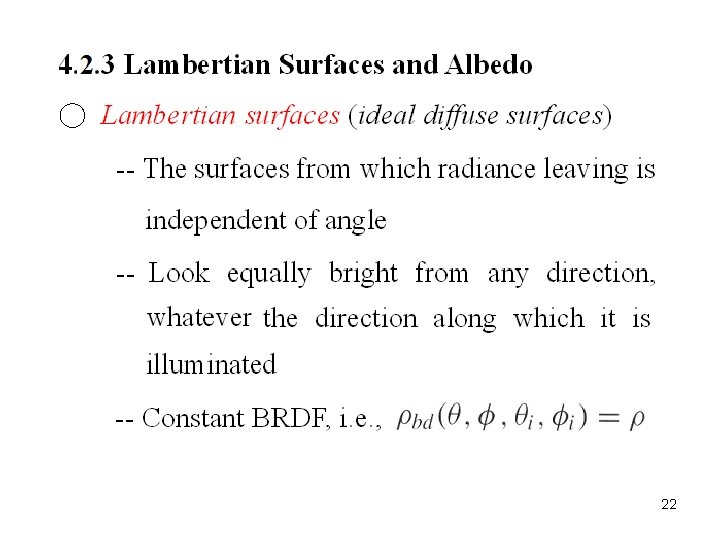 4.2.3 Lambertian Surfaces and Albedo

○ Lambertian surfaces (ideal diffuse surfaces)

-- The surfaces from which radiance leaving is independent of angle

-- Look equally bright from any direction, whatever the direction along which it is illuminated

-- Constant BRDF, i.e., $\rho_{bd}(\theta, \phi, \theta_i, \phi_i) = \rho$

22